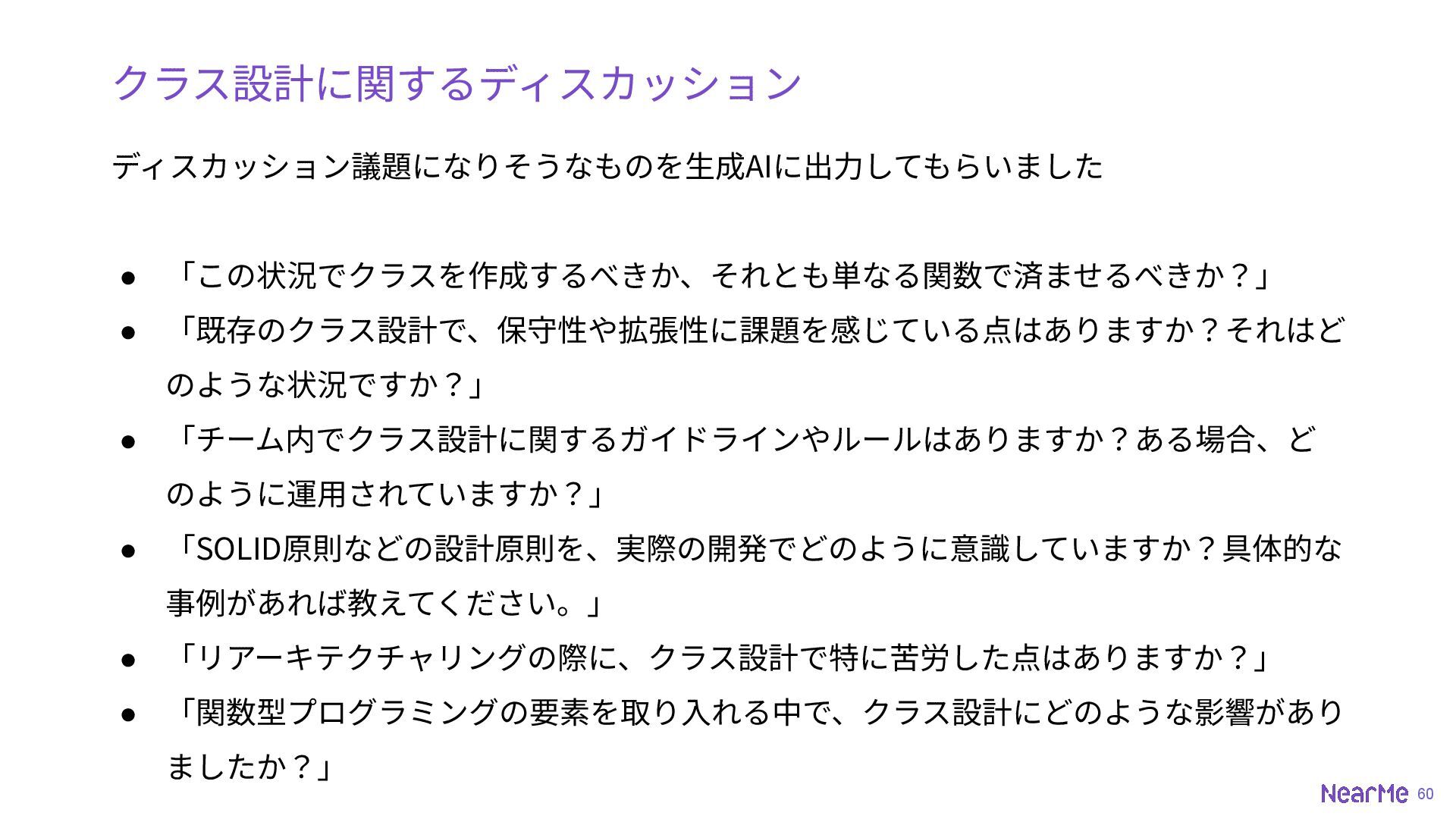 クラス設計に関するディスカッション

ディスカッション議題になりそうなものを生成AIに出力してもらいました

• 「この状況でクラスを作成するべきか、それとも単なる関数で済ませるべきか？」
• 「既存のクラス設計で、保守性や拡張性に課題を感じている点はありますか？それはどのような状況ですか？」
• 「チーム内でクラス設計に関するガイドラインやルールはありますか？ある場合、どのように運用されていますか？」
• 「SOLID原則などの設計原則を、実際の開発でどのように意識していますか？具体的な事例があれば教えてください。」
• 「リアーキテクチャリングの際に、クラス設計で特に苦労した点はありますか？」
• 「関数型プログラミングの要素を取り入れる中で、クラス設計にどのような影響がありましたか？」

NearMe 60